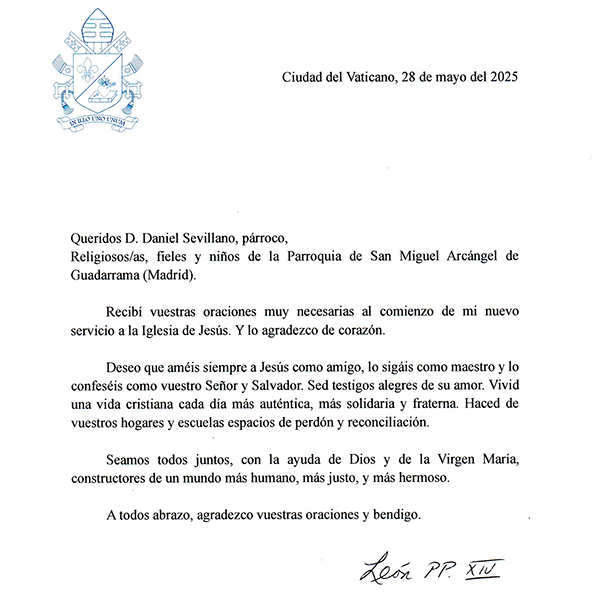 IN ILLO UNO UNUM

Ciudad del Vaticano, 28 de mayo del 2025

Queridos D. Daniel Sevillano, párroco,
Religiosos/as, fieles y niños de la Parroquia de San Miguel Arcángel de Guadarrama (Madrid).

Recibí vuestras oraciones muy necesarias al comienzo de mi nuevo servicio a la Iglesia de Jesús. Y lo agradezco de corazón.

Deseo que améis siempre a Jesús como amigo, lo sigáis como maestro y lo confeséis como vuestro Señor y Salvador. Sed testigos alegres de su amor. Vivid una vida cristiana cada día más auténtica, más solidaria y fraterna. Haced de vuestros hogares y escuelas espacios de perdón y reconciliación.

Seamos todos juntos, con la ayuda de Dios y de la Virgen María, constructores de un mundo más humano, más justo, y más hermoso.

A todos abrazo, agradezco vuestras oraciones y bendigo.

León PP. XIV